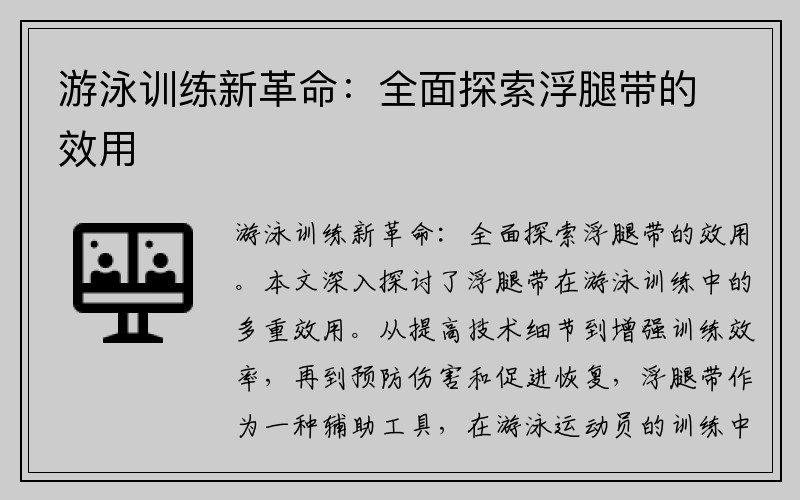 游泳训练新革命：全面探索浮腿带的效用

游泳训练新革命：全面探索浮腿带的效用。本文深入探讨了浮腿带在游泳训练中的多重效用。从提高技术细节到增强训练效率，再到预防伤害和促进恢复，浮腿带作为一种辅助工具，在游泳运动员的训练中